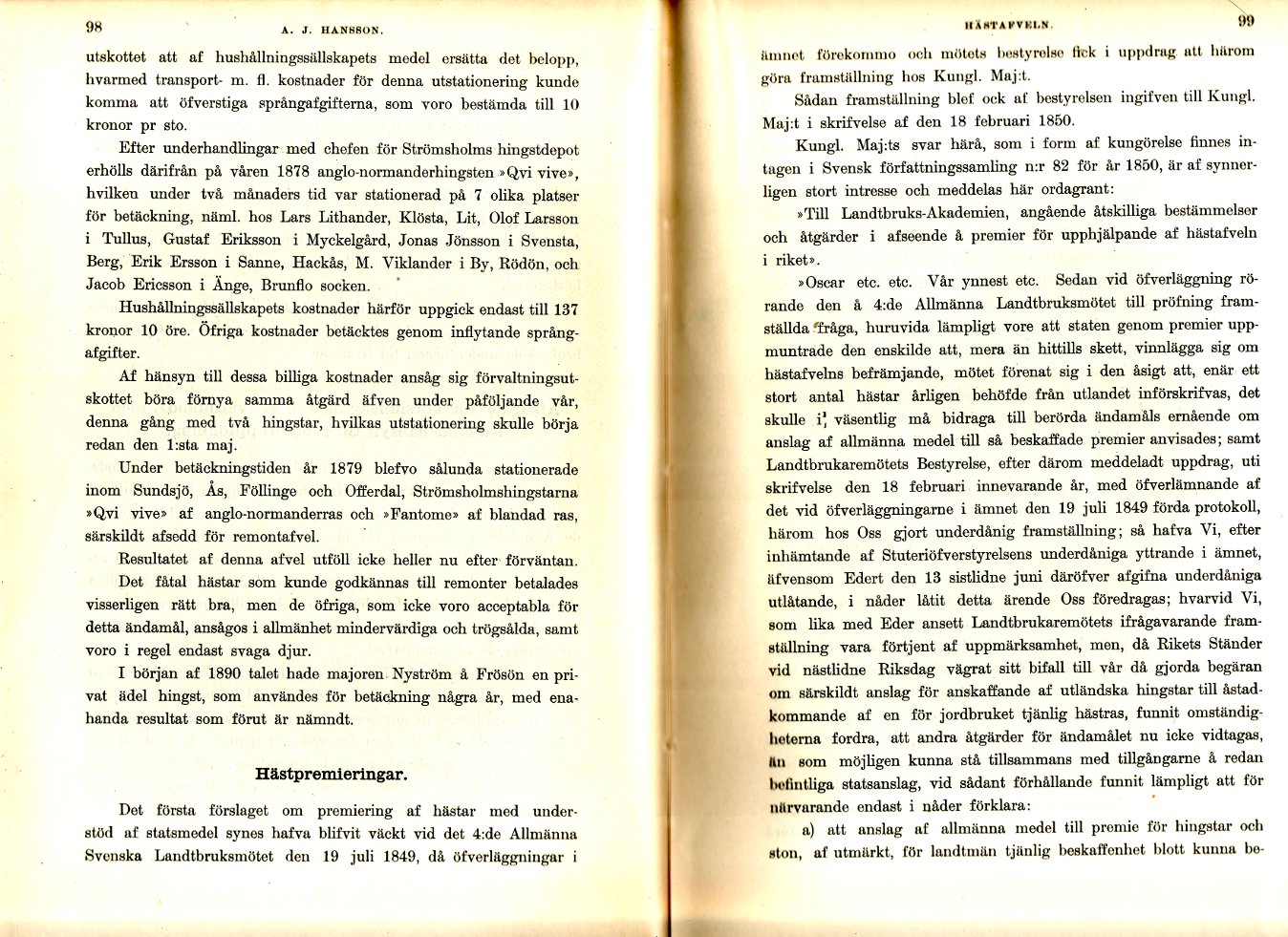 98 A. J. HANSSON.

utskottet att af hushållningssällskapets medel ersätta det belopp, hvarmed transport- m. fl. kostnader för denna utstationering kunde komma att öfverstiga språngafgifterna, som voro bestämda till 10 kronor pr sto.

Efter underhandlingar med chefen för Strömsholms hingstdepot erhölls därifrån på våren 1878 anglo-normanderhingsten »Qvi vive», hvilken under två månaders tid var stationerad på 7 olika platser för betäckning, näml. hos Lars Lithander, Klösta, Lit, Olof Larsson i Tullus, Gustaf Eriksson i Myckelgård, Jonas Jönsson i Svensta, Berg, Erik Ersson i Sanne, Hackås, M. Viklander i By, Rödön, och Jacob Ericsson i Änge, Brunflo socken.

Hushållningssällskapets kostnader härför uppgick endast till 137 kronor 10 öre. Öfriga kostnader betäcktes genom inflytande språngafgifter.

Af hänsyn till dessa billiga kostnader ansåg sig förvaltningsutskottet böra förnya samma åtgärd äfven under påföljande vår, denna gång med två hingstar, hvilkas utstationering skulle börja redan den 1:sta maj.

Under betäckningstiden år 1879 blefvo sålunda stationerade inom Sundsjö, Ås, Föllinge och Offerdal, Strömsholmshingstarna »Qvi vive» af anglo-normanderras och »Fantome» af blandad ras, särskildt afsedd för remontafvel.

Resultatet af denna afvel utföll icke heller nu efter förväntan. Det fåtal hästar som kunde godkännas till remonter betalades visserligen rätt bra, men de öfriga, som icke voro acceptabla för detta ändamål, ansågos i allmänhet mindervärdiga och trögsålda, samt voro i regel endast svaga djur.

I början af 1890 talet hade majoren Nyström å Frösön en privat ädel hingst, som användes för betäckning några år, med enahanda resultat som förut är nämndt.

Hästpremieringar.

Det första förslaget om premiering af hästar med understöd af statsmedel synes hafva blifvit väckt vid det 4:de Allmänna Svenska Landtbruksmötet den 19 juli 1849, då öfverläggningar i

HÄSTAFVELN. 99

ämnet förekommo och mötets bestyrelse fick i uppdrag att härom göra framställning hos Kungl. Maj:t.

Sådan framställning blef ock af bestyrelsen ingifven till Kungl. Maj:t i skrifvelse af den 18 februari 1850.

Kungl. Maj:ts svar härå, som i form af kungörelse finnes intagen i Svensk författningssamling n:r 82 för år 1850, är af synnerligen stort intresse och meddelas här ordagrant:

»Till Landtbruks-Akademien, angående åtskilliga bestämmelser och åtgärder i afseende å premier för upphjälpande af hästafveln i riket».

»Oscar etc. etc. Vår ynnest etc. Sedan vid öfverläggning rörande den å 4:de Allmänna Landtbruksmötet till pröfning framställda fråga, huruvida lämpligt vore att staten genom premier uppmuntrade den enskilde att, mera än hittills skett, vinnlägga sig om hästafvelns befrämjande, mötet förenat sig i den åsigt att, enär ett stort antal hästar årligen behöfde från utlandet införskrifvas, det skulle i väsentlig må bidraga till berörda ändamåls ernående om anslag af allmänna medel till så beskaffade premier anvisades; samt Landtbrukaremötets Bestyrelse, efter därom meddeladt uppdrag, uti skrifvelse den 18 februari innevarande år, med öfverlämnande af det vid öfverläggningarne i ämnet den 19 juli 1849 förda protokoll, härom hos Oss gjort underdånig framställning; så hafva Vi, efter inhämtande af Stuteriöfverstyrelsens underdåniga yttrande i ämnet, äfvensom Edert den 13 sistlidne juni däröfver afgifna underdåniga utlåtande, i nåder låtit detta ärende Oss föredragas; hvarvid Vi, som lika med Eder ansett Landtbrukaremötets ifrågavarande framställning vara förtjent af uppmärksamhet, men, då Rikets Ständer vid nästlidne Riksdag vägrat sitt bifall till vår då gjorda begäran om särskildt anslag för anskaffande af utländska hingstar till åstadkommande af en för jordbruket tjänlig hästras, funnit omständigheterna fordra, att andra åtgärder för ändamålet nu icke vidtagas, än som möjligen kunna stå tillsammans med tillgångarne å redan befintliga statsanslag, vid sådant förhållande funnit lämpligt att för närvarande endast i nåder förklara:

a) att anslag af allmänna medel till premie för hingstar och ston, af utmärkt, för landtmän tjänlig beskaffenhet blott kunna be-